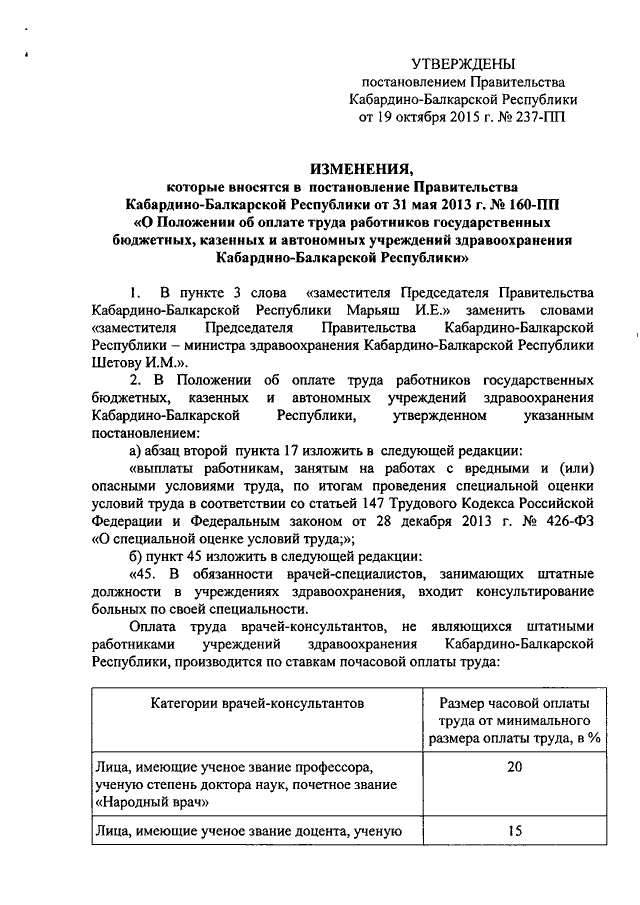 УТВЕРЖДЕНЫ
постановлением Правительства
Кабардино-Балкарской Республики
от 19 октября 2015 г. № 237-ПП

ИЗМЕНЕНИЯ,
которые вносятся в постановление Правительства
Кабардино-Балкарской Республики от 31 мая 2013 г. № 160-ПП
«О Положении об оплате труда работников государственных бюджетных, казенных и автономных учреждений здравоохранения Кабардино-Балкарской Республики»

1. В пункте 3 слова «заместителя Председателя Правительства Кабардино-Балкарской Республики Марьяш И.Е.» заменить словами «заместителя Председателя Правительства Кабардино-Балкарской Республики – министра здравоохранения Кабардино-Балкарской Республики Шетову И.М.».

2. В Положении об оплате труда работников государственных бюджетных, казенных и автономных учреждений здравоохранения Кабардино-Балкарской Республики, утвержденном указанным постановлением:

а) абзац второй пункта 17 изложить в следующей редакции:

«выплаты работникам, занятым на работах с вредными и (или) опасными условиями труда, по итогам проведения специальной оценки условий труда в соответствии со статьей 147 Трудового Кодекса Российской Федерации и Федеральным законом от 28 декабря 2013 г. № 426-ФЗ «О специальной оценке условий труда;»;

б) пункт 45 изложить в следующей редакции:

«45. В обязанности врачей-специалистов, занимающих штатные должности в учреждениях здравоохранения, входит консультирование больных по своей специальности.

Оплата труда врачей-консультантов, не являющихся штатными работниками учреждений здравоохранения Кабардино-Балкарской Республики, производится по ставкам почасовой оплаты труда:

| Категории врачей-консультантов | Размер часовой оплаты труда от минимального размера оплаты труда, в % |
|---|---|
| Лица, имеющие ученое звание профессора, ученую степень доктора наук, почетное звание «Народный врач» | 20 |
| Лица, имеющие ученое звание доцента, ученую | 15 |